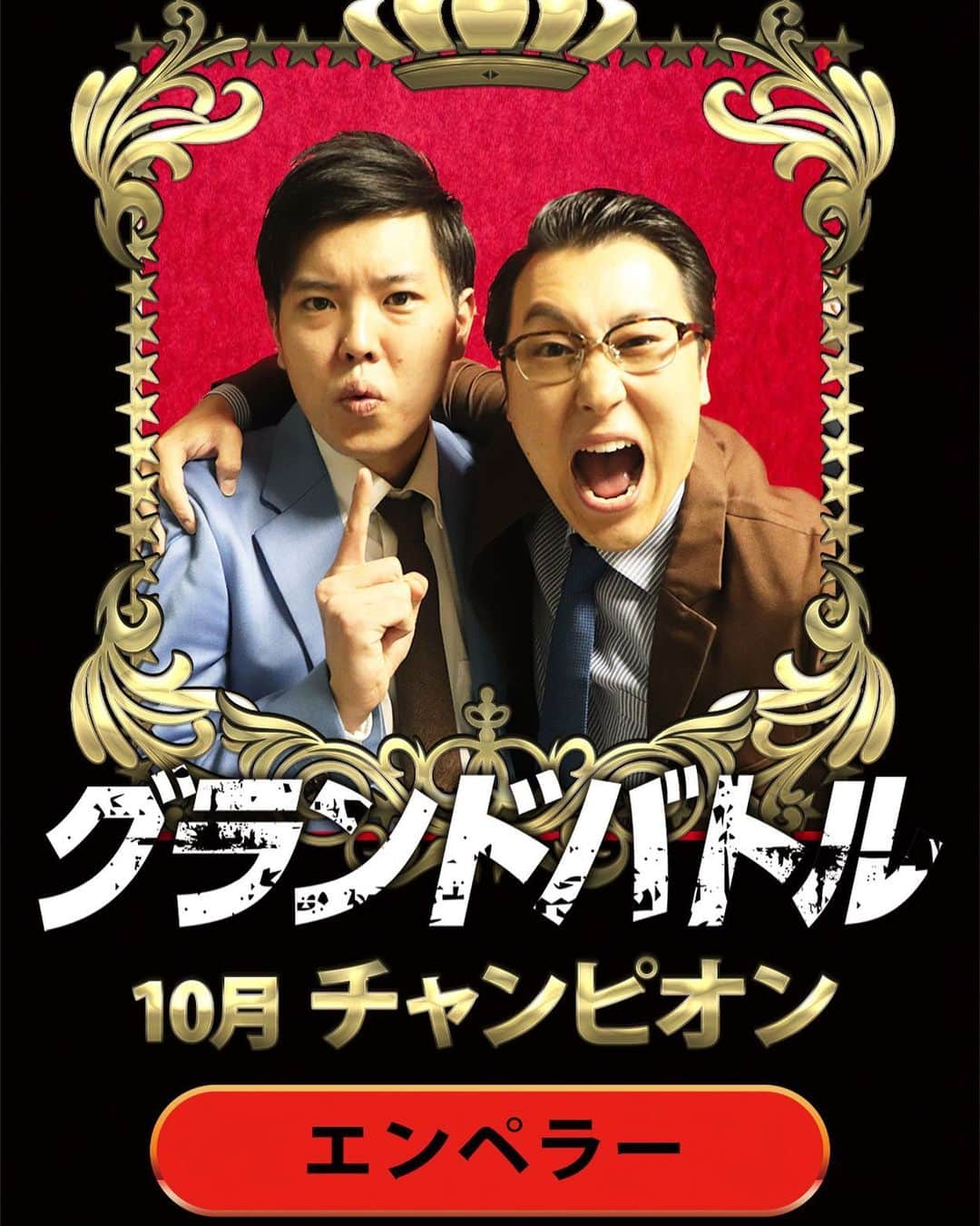 グランドバトル

10月 チャンピオン

エンペラー